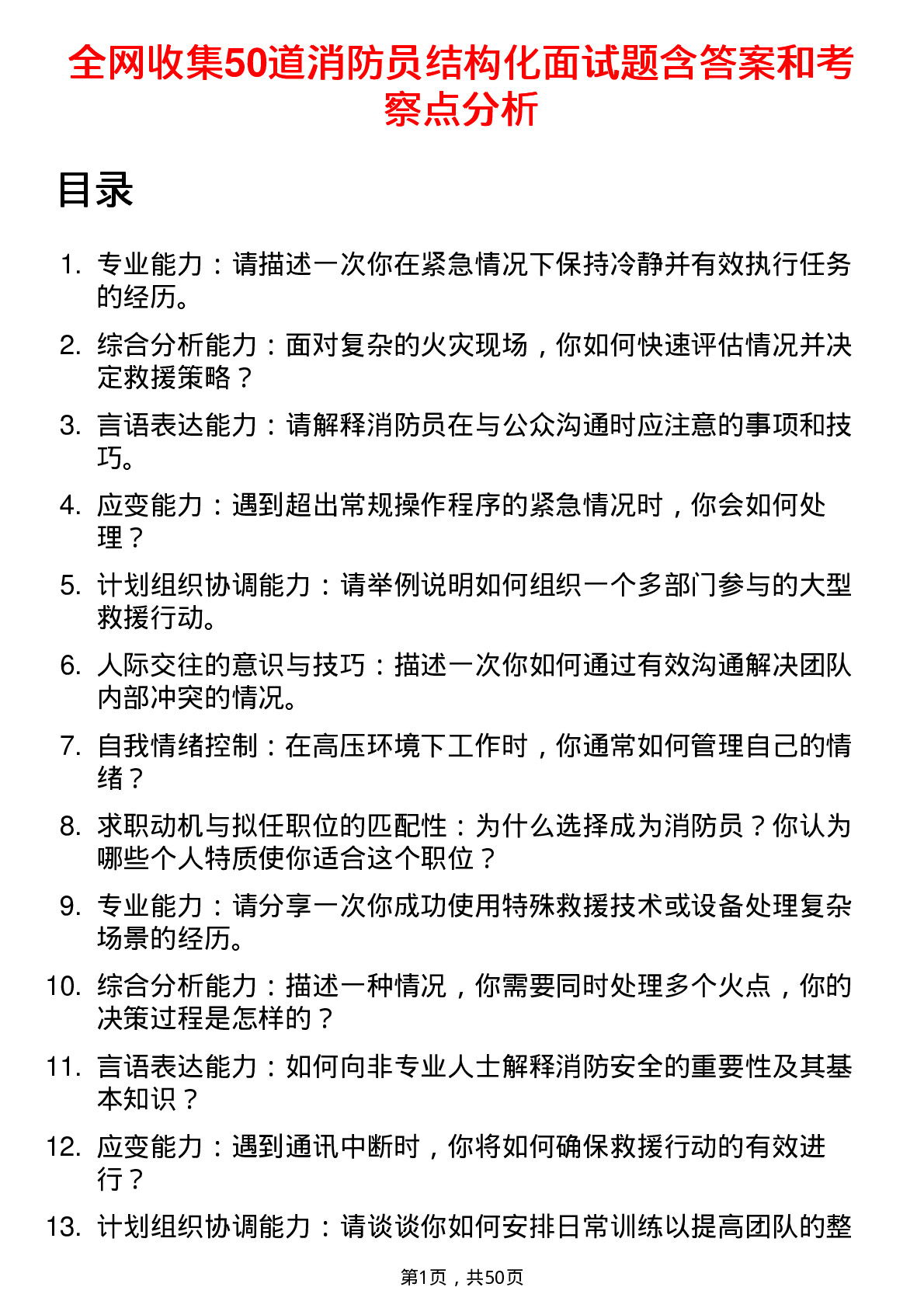 全网收集50道消防员结构化面试题含答案和考察点分析

目录

1. 专业能力：请描述一次你在紧急情况下保持冷静并有效执行任务的经历。
2. 综合分析能力：面对复杂的火灾现场，你如何快速评估情况并决定救援策略？
3. 言语表达能力：请解释消防员在与公众沟通时应注意的事项和技巧。
4. 应变能力：遇到超出常规操作程序的紧急情况时，你会如何处理？
5. 计划组织协调能力：请举例说明如何组织一个多部门参与的大型救援行动。
6. 人际交往的意识与技巧：描述一次你如何通过有效沟通解决团队内部冲突的情况。
7. 自我情绪控制：在高压环境下工作时，你通常如何管理自己的情绪？
8. 求职动机与拟任职位的匹配性：为什么选择成为消防员？你认为哪些个人特质使你适合这个职位？
9. 专业能力：请分享一次你成功使用特殊救援技术或设备处理复杂场景的经历。
10. 综合分析能力：描述一种情况，你需要同时处理多个火点，你的决策过程是怎样的？
11. 言语表达能力：如何向非专业人士解释消防安全的重要性及其基本知识？
12. 应变能力：遇到通讯中断时，你将如何确保救援行动的有效进行？
13. 计划组织协调能力：请谈谈你如何安排日常训练以提高团队的整

第1页，共50页